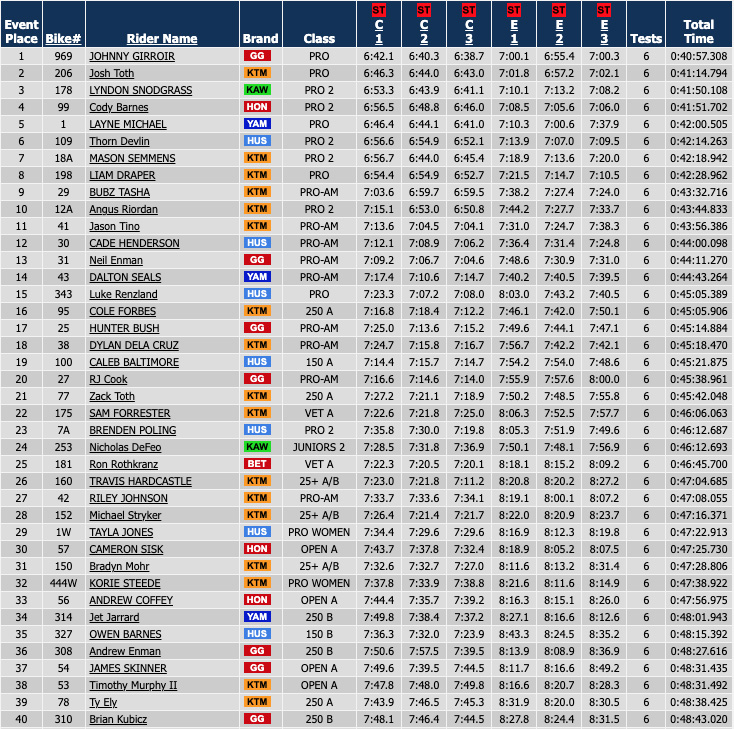 | Event Place | Bike# | Rider Name | Brand | Class | ST C 1 | ST C 2 | ST C 3 | ST E 1 | ST E 2 | ST E 3 | Tests | Total Time |
|---|---|---|---|---|---|---|---|---|---|---|---|---|
| 1 | 969 | JOHNNY GIRROIR | GG | PRO | 6:42.1 | 6:40.3 | 6:38.7 | 7:00.1 | 6:55.4 | 7:00.3 | 6 | 0:40:57.308 |
| 2 | 206 | Josh Toth | KTM | PRO | 6:46.3 | 6:44.0 | 6:43.0 | 7:01.8 | 6:57.2 | 7:02.1 | 6 | 0:41:14.794 |
| 3 | 178 | LYNDON SNODGRASS | KAW | PRO 2 | 6:53.3 | 6:43.9 | 6:41.1 | 7:10.1 | 7:13.2 | 7:08.2 | 6 | 0:41:50.108 |
| 4 | 99 | Cody Barnes | HON | PRO 2 | 6:56.5 | 6:48.8 | 6:46.0 | 7:08.5 | 7:05.6 | 7:06.0 | 6 | 0:41:51.702 |
| 5 | 1 | LAYNE MICHAEL | YAM | PRO | 6:46.4 | 6:44.1 | 6:41.0 | 7:10.3 | 7:00.6 | 7:37.9 | 6 | 0:42:00.505 |
| 6 | 109 | Thorn Devlin | HUS | PRO 2 | 6:56.6 | 6:54.9 | 6:52.1 | 7:13.9 | 7:07.0 | 7:09.5 | 6 | 0:42:14.263 |
| 7 | 18A | MASON SEMMENS | KTM | PRO 2 | 6:56.7 | 6:44.0 | 6:45.4 | 7:18.9 | 7:13.6 | 7:20.0 | 6 | 0:42:18.942 |
| 8 | 198 | LIAM DRAPER | KTM | PRO | 6:54.4 | 6:54.9 | 6:52.7 | 7:21.5 | 7:14.7 | 7:10.5 | 6 | 0:42:28.962 |
| 9 | 29 | BUBZ TASHA | KTM | PRO-AM | 7:03.6 | 6:59.7 | 6:59.5 | 7:38.2 | 7:27.4 | 7:24.0 | 6 | 0:43:32.716 |
| 10 | 12A | Angus Riordan | KTM | PRO 2 | 7:15.1 | 6:53.0 | 6:50.8 | 7:44.2 | 7:27.7 | 7:33.7 | 6 | 0:43:44.833 |
| 11 | 41 | Jason Tino | KTM | PRO-AM | 7:13.6 | 7:04.5 | 7:04.1 | 7:31.0 | 7:24.7 | 7:38.3 | 6 | 0:43:56.386 |
| 12 | 30 | CADE HENDERSON | HUS | PRO-AM | 7:12.1 | 7:08.9 | 7:06.2 | 7:36.4 | 7:31.4 | 7:24.8 | 6 | 0:44:00.098 |
| 13 | 31 | Neil Enman | GG | PRO-AM | 7:09.2 | 7:06.7 | 7:04.6 | 7:48.6 | 7:30.9 | 7:31.0 | 6 | 0:44:11.270 |
| 14 | 43 | DALTON SEALS | YAM | PRO-AM | 7:17.4 | 7:10.6 | 7:14.7 | 7:40.2 | 7:40.5 | 7:39.5 | 6 | 0:44:43.264 |
| 15 | 343 | Luke Renzland | HUS | PRO | 7:23.3 | 7:07.2 | 7:08.0 | 8:03.0 | 7:43.2 | 7:40.5 | 6 | 0:45:05.389 |
| 16 | 95 | COLE FORBES | KTM | 250 A | 7:16.8 | 7:18.4 | 7:12.2 | 7:46.1 | 7:42.0 | 7:50.1 | 6 | 0:45:05.906 |
| 17 | 25 | HUNTER BUSH | GG | PRO-AM | 7:25.0 | 7:13.6 | 7:15.2 | 7:49.6 | 7:44.1 | 7:47.1 | 6 | 0:45:14.884 |
| 18 | 38 | DYLAN DELA CRUZ | KTM | PRO-AM | 7:24.7 | 7:15.8 | 7:16.7 | 7:56.7 | 7:42.2 | 7:42.1 | 6 | 0:45:18.470 |
| 19 | 100 | CALEB BALTIMORE | HUS | 150 A | 7:14.4 | 7:15.7 | 7:14.7 | 7:54.2 | 7:54.0 | 7:48.6 | 6 | 0:45:21.875 |
| 20 | 27 | RJ Cook | GG | PRO-AM | 7:16.6 | 7:14.6 | 7:14.0 | 7:55.9 | 7:57.6 | 8:00.0 | 6 | 0:45:38.961 |
| 21 | 77 | Zack Toth | KTM | 250 A | 7:27.2 | 7:21.1 | 7:18.9 | 7:50.2 | 7:48.5 | 7:55.8 | 6 | 0:45:42.048 |
| 22 | 175 | SAM FORRESTER | KTM | VET A | 7:22.6 | 7:21.8 | 7:25.0 | 8:06.3 | 7:52.5 | 7:57.7 | 6 | 0:46:06.063 |
| 23 | 7A | BRENDEN POLING | HUS | PRO 2 | 7:35.8 | 7:30.0 | 7:19.8 | 8:05.3 | 7:51.9 | 7:49.6 | 6 | 0:46:12.687 |
| 24 | 253 | Nicholas DeFeo | KAW | JUNIORS 2 | 7:28.5 | 7:31.8 | 7:36.9 | 7:50.1 | 7:48.1 | 7:56.9 | 6 | 0:46:12.693 |
| 25 | 181 | Ron Rothkranz | BET | VET A | 7:22.3 | 7:20.5 | 7:20.1 | 8:18.1 | 8:15.2 | 8:09.2 | 6 | 0:46:45.700 |
| 26 | 160 | TRAVIS HARDCASTLE | KTM | 25+ A/B | 7:23.0 | 7:21.8 | 7:11.2 | 8:20.8 | 8:20.2 | 8:27.2 | 6 | 0:47:04.685 |
| 27 | 42 | RILEY JOHNSON | KTM | PRO-AM | 7:33.7 | 7:33.6 | 7:34.1 | 8:19.1 | 8:00.1 | 8:07.2 | 6 | 0:47:08.055 |
| 28 | 152 | Michael Stryker | KTM | 25+ A/B | 7:26.4 | 7:21.4 | 7:21.7 | 8:22.0 | 8:20.9 | 8:23.7 | 6 | 0:47:16.371 |
| 29 | 1W | TAYLA JONES | HUS | PRO WOMEN | 7:34.4 | 7:29.6 | 7:29.6 | 8:16.9 | 8:12.3 | 8:19.8 | 6 | 0:47:22.913 |
| 30 | 57 | CAMERON SISK | HON | OPEN A | 7:43.7 | 7:37.8 | 7:32.4 | 8:18.9 | 8:05.2 | 8:07.5 | 6 | 0:47:25.730 |
| 31 | 150 | Bradyn Mohr | KTM | 25+ A/B | 7:32.6 | 7:32.7 | 7:27.0 | 8:11.6 | 8:13.2 | 8:31.4 | 6 | 0:47:28.806 |
| 32 | 444W | KORIE STEEDE | KTM | PRO WOMEN | 7:37.8 | 7:33.9 | 7:38.8 | 8:21.6 | 8:11.6 | 8:14.9 | 6 | 0:47:38.922 |
| 33 | 56 | ANDREW COFFEY | HON | OPEN A | 7:44.4 | 7:35.7 | 7:39.2 | 8:16.3 | 8:15.1 | 8:26.0 | 6 | 0:47:56.975 |
| 34 | 314 | Jet Jarrard | YAM | 250 B | 7:49.8 | 7:38.4 | 7:37.2 | 8:27.1 | 8:16.6 | 8:12.6 | 6 | 0:48:01.943 |
| 35 | 327 | OWEN BARNES | HUS | 150 B | 7:36.3 | 7:32.0 | 7:23.9 | 8:43.3 | 8:24.5 | 8:35.2 | 6 | 0:48:15.392 |
| 36 | 308 | Andrew Enman | GG | 250 B | 7:50.6 | 7:57.5 | 7:39.5 | 8:13.9 | 8:08.9 | 8:36.9 | 6 | 0:48:27.616 |
| 37 | 54 | JAMES SKINNER | GG | OPEN A | 7:49.6 | 7:39.5 | 7:44.5 | 8:11.7 | 8:16.6 | 8:49.2 | 6 | 0:48:31.435 |
| 38 | 53 | Timothy Murphy II | KTM | OPEN A | 7:47.8 | 7:48.0 | 7:49.8 | 8:16.6 | 8:20.7 | 8:28.3 | 6 | 0:48:31.492 |
| 39 | 78 | Ty Ely | KTM | 250 A | 7:43.9 | 7:46.5 | 7:45.3 | 8:31.9 | 8:20.0 | 8:30.5 | 6 | 0:48:38.425 |
| 40 | 310 | Brian Kubicz | GG | 250 B | 7:48.1 | 7:46.4 | 7:44.5 | 8:27.8 | 8:24.4 | 8:31.5 | 6 | 0:48:43.020 |